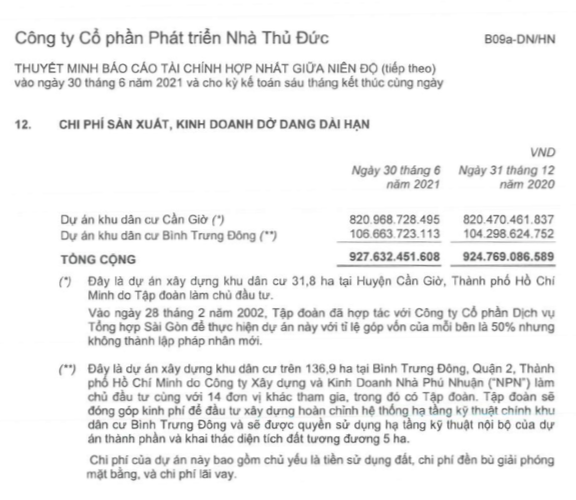 Công ty Cổ phần Phát triển Nhà Thủ Đức

B09a-DN/HN

THUYẾT MINH BÁO CÁO TÀI CHÍNH HỢP NHẤT GIỮA NIÊN ĐỘ (tiếp theo)
vào ngày 30 tháng 6 năm 2021 và cho kỳ kế toán sáu tháng kết thúc cùng ngày

12. CHI PHÍ SẢN XUẤT, KINH DOANH DỞ DANG DÀI HẠN

VND

| | Ngày 30 tháng 6 năm 2021 | Ngày 31 tháng 12 năm 2020 |
|---|---|---|
| Dự án khu dân cư Cần Giờ (*) | 820.968.728.495 | 820.470.461.837 |
| Dự án khu dân cư Bình Trưng Đông (**) | 106.663.723.113 | 104.298.624.752 |
| TỔNG CỘNG | 927.632.451.608 | 924.769.086.589 |

(*) Đây là dự án xây dựng khu dân cư 31,8 ha tại Huyện Cần Giờ, Thành phố Hồ Chí Minh do Tập đoàn làm chủ đầu tư.

Vào ngày 28 tháng 2 năm 2002, Tập đoàn đã hợp tác với Công ty Cổ phần Dịch vụ Tổng hợp Sài Gòn để thực hiện dự án này với tỉ lệ góp vốn của mỗi bên là 50% nhưng không thành lập pháp nhân mới.

(**) Đây là dự án xây dựng khu dân cư trên 136,9 ha tại Bình Trưng Đông, Quận 2, Thành phố Hồ Chí Minh do Công ty Xây dựng và Kinh Doanh Nhà Phú Nhuận ("NPN") làm chủ đầu tư cùng với 14 đơn vị khác tham gia, trong đó có Tập đoàn. Tập đoàn sẽ đóng góp kinh phí để đầu tư xây dựng hoàn chỉnh hệ thống hạ tầng kỹ thuật chính khu dân cư Bình Trưng Đông và sẽ được quyền sử dụng hạ tầng kỹ thuật nội bộ của dự án thành phần và khai thác diện tích đất tương đương 5 ha.

Chi phí của dự án này bao gồm chủ yếu là tiền sử dụng đất, chi phí đền bù giải phóng mặt bằng, và chi phí lãi vay.